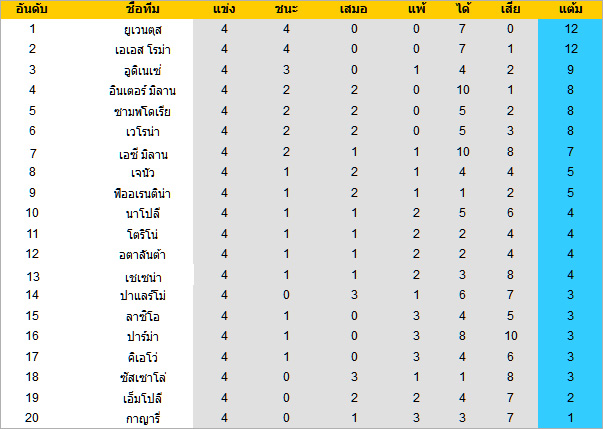 | อันดับ | ชื่อทีม | แข่ง | ชนะ | เสมอ | แพ้ | ได้ | เสีย | แต้ม |
|---|---|---|---|---|---|---|---|---|
| 1 | ยูเวนตุส | 4 | 4 | 0 | 0 | 7 | 0 | 12 |
| 2 | เอเอส โรม่า | 4 | 4 | 0 | 0 | 7 | 1 | 12 |
| 3 | อูดิเนเซ่ | 4 | 3 | 0 | 1 | 4 | 2 | 9 |
| 4 | อินเตอร์ มิลาน | 4 | 2 | 2 | 0 | 10 | 1 | 8 |
| 5 | ซามพ์โดเรีย | 4 | 2 | 2 | 0 | 5 | 2 | 8 |
| 6 | เวโรน่า | 4 | 2 | 2 | 0 | 5 | 3 | 8 |
| 7 | เอซี มิลาน | 4 | 2 | 1 | 1 | 10 | 8 | 7 |
| 8 | เจนัว | 4 | 1 | 2 | 1 | 4 | 4 | 5 |
| 9 | ฟิออเรนติน่า | 4 | 1 | 2 | 1 | 1 | 2 | 5 |
| 10 | นาโปลี | 4 | 1 | 1 | 2 | 5 | 6 | 4 |
| 11 | โตริโน่ | 4 | 1 | 1 | 2 | 2 | 4 | 4 |
| 12 | อตาลันต้า | 4 | 1 | 1 | 2 | 2 | 4 | 4 |
| 13 | เชเซน่า | 4 | 1 | 1 | 2 | 3 | 8 | 4 |
| 14 | ปาแลร์โม่ | 4 | 0 | 3 | 1 | 6 | 7 | 3 |
| 15 | ลาซิโอ | 4 | 1 | 0 | 3 | 4 | 5 | 3 |
| 16 | ปาร์ม่า | 4 | 1 | 0 | 3 | 8 | 10 | 3 |
| 17 | คิเอโว่ | 4 | 1 | 0 | 3 | 4 | 6 | 3 |
| 18 | ซัสเซาโล่ | 4 | 0 | 3 | 1 | 1 | 8 | 3 |
| 19 | เอ็มโปลี | 4 | 0 | 2 | 2 | 4 | 7 | 2 |
| 20 | กาญารี่ | 4 | 0 | 1 | 3 | 3 | 7 | 1 |